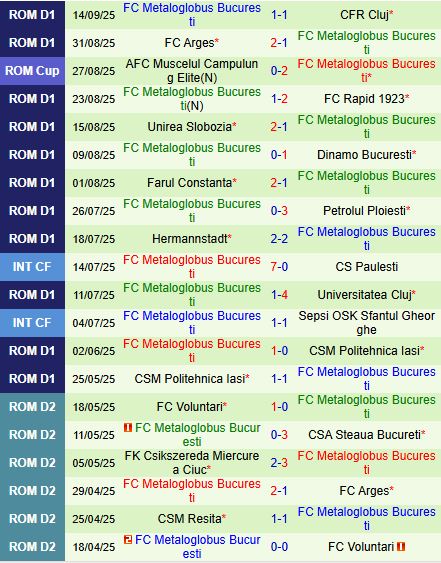 | ROM D1 | 14/09/25 | FC Metaloglobus Bucuresti | 1-1 | CFR Cluj* |
|---|---|---|---|---|
| ROM D1 | 31/08/25 | FC Arges* | 2-1 | FC Metaloglobus Bucuresti |
| ROM Cup | 27/08/25 | AFC Muscelul Campulung Elite(N) | 0-2 | FC Metaloglobus Bucuresti* |
| ROM D1 | 23/08/25 | FC Metaloglobus Bucuresti(N) | 1-2 | FC Rapid 1923* |
| ROM D1 | 15/08/25 | Unirea Slobozia* | 2-1 | FC Metaloglobus Bucuresti |
| ROM D1 | 09/08/25 | FC Metaloglobus Bucuresti | 0-1 | Dinamo Bucuresti* |
| ROM D1 | 01/08/25 | Farul Constanta* | 2-1 | FC Metaloglobus Bucuresti |
| ROM D1 | 26/07/25 | FC Metaloglobus Bucuresti | 0-3 | Petrolul Ploiesti* |
| ROM D1 | 18/07/25 | Hermannstadt* | 2-2 | FC Metaloglobus Bucuresti |
| INT CF | 14/07/25 | FC Metaloglobus Bucuresti | 7-0 | CS Paulesti |
| ROM D1 | 11/07/25 | FC Metaloglobus Bucuresti | 1-4 | Universitatea Cluj* |
| INT CF | 04/07/25 | FC Metaloglobus Bucuresti | 1-1 | Sepsi OSK Sfantul Gheorghe |
| ROM D1 | 02/06/25 | FC Metaloglobus Bucuresti | 1-0 | CSM Politehnica Iasi* |
| ROM D1 | 25/05/25 | CSM Politehnica Iasi* | 1-1 | FC Metaloglobus Bucuresti |
| ROM D2 | 18/05/25 | FC Voluntari* | 1-0 | FC Metaloglobus Bucuresti |
| ROM D2 | 11/05/25 | 1 FC Metaloglobus Bucuresti | 0-3 | CSA Steaua Bucureti* |
| ROM D2 | 05/05/25 | FK Csikszereda Miercurea Ciuc* | 2-3 | FC Metaloglobus Bucuresti |
| ROM D2 | 29/04/25 | FC Metaloglobus Bucuresti | 2-1 | FC Arges* |
| ROM D2 | 25/04/25 | CSM Resita* | 1-1 | FC Metaloglobus Bucuresti |
| ROM D2 | 18/04/25 | 2 FC Metaloglobus Bucuresti | 0-0 | FC Voluntari 1 |